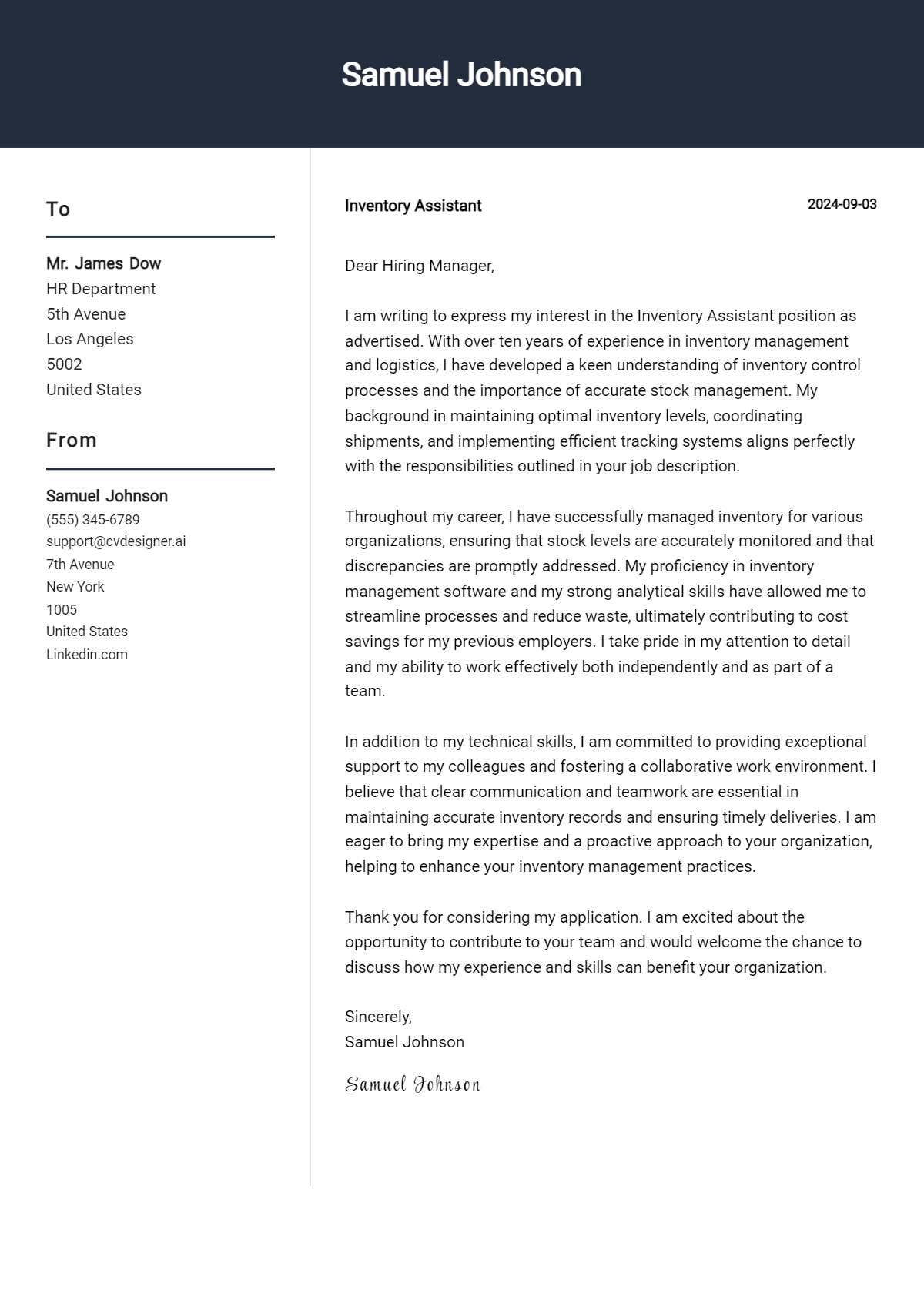 Samuel Johnson

To

Mr. James Dow
HR Department
5th Avenue
Los Angeles
5002
United States

From

Samuel Johnson
(555) 345-6789
support@cvdesigner.ai
7th Avenue
New York
1005
United States
Linkedin.com

Inventory Assistant

2024-09-03

Dear Hiring Manager,

I am writing to express my interest in the Inventory Assistant position as advertised. With over ten years of experience in inventory management and logistics, I have developed a keen understanding of inventory control processes and the importance of accurate stock management. My background in maintaining optimal inventory levels, coordinating shipments, and implementing efficient tracking systems aligns perfectly with the responsibilities outlined in your job description.

Throughout my career, I have successfully managed inventory for various organizations, ensuring that stock levels are accurately monitored and that discrepancies are promptly addressed. My proficiency in inventory management software and my strong analytical skills have allowed me to streamline processes and reduce waste, ultimately contributing to cost savings for my previous employers. I take pride in my attention to detail and my ability to work effectively both independently and as part of a team.

In addition to my technical skills, I am committed to providing exceptional support to my colleagues and fostering a collaborative work environment. I believe that clear communication and teamwork are essential in maintaining accurate inventory records and ensuring timely deliveries. I am eager to bring my expertise and a proactive approach to your organization, helping to enhance your inventory management practices.

Thank you for considering my application. I am excited about the opportunity to contribute to your team and would welcome the chance to discuss how my experience and skills can benefit your organization.

Sincerely,
Samuel Johnson

Samuel Johnson